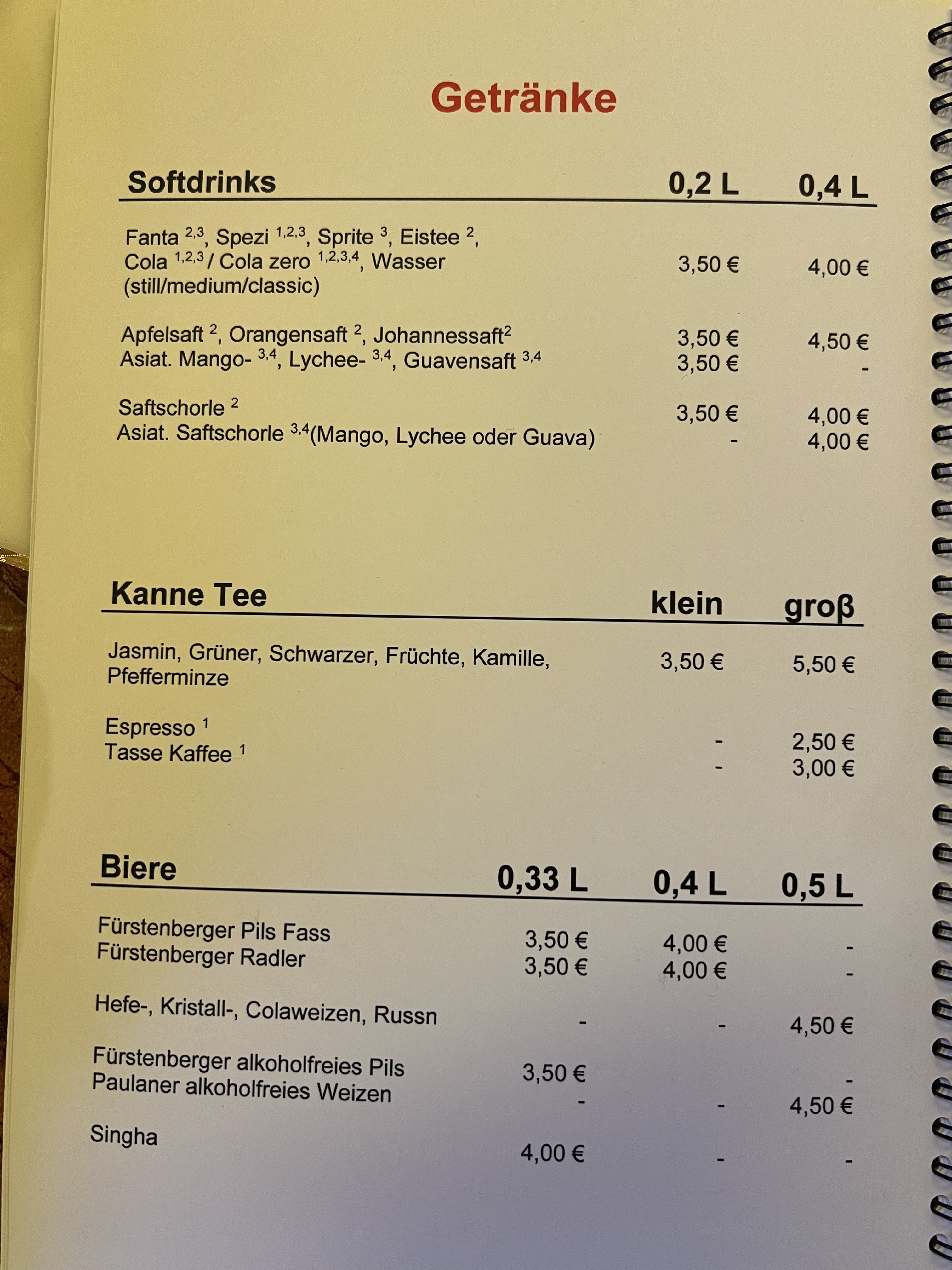 Getränke

| Softdrinks | 0,2 L | 0,4 L |
|---|---|---|
| Fanta $^{2,3}$, Spezi $^{1,2,3}$, Sprite $^{3}$, Eistee $^{2}$, Cola $^{1,2,3}$ / Cola zero $^{1,2,3,4}$, Wasser (still/medium/classic) | 3,50 € | 4,00 € |
| Apfelsaft $^{2}$, Orangensaft $^{2}$, Johannessaft$^{2}$ | 3,50 € | 4,50 € |
| Asiat. Mango- $^{3,4}$, Lychee- $^{3,4}$, Guavensaft $^{3,4}$ | 3,50 € | - |
| Saftschorle $^{2}$ | 3,50 € | 4,00 € |
| Asiat. Saftschorle $^{3,4}$(Mango, Lychee oder Guava) | - | 4,00 € |

| Kanne Tee | klein | groß |
|---|---|---|
| Jasmin, Grüner, Schwarzer, Früchte, Kamille, Pfefferminze | 3,50 € | 5,50 € |
| Espresso $^{1}$ | - | 2,50 € |
| Tasse Kaffee $^{1}$ | - | 3,00 € |

| Biere | 0,33 L | 0,4 L | 0,5 L |
|---|---|---|---|
| Fürstenberger Pils Fass | 3,50 € | 4,00 € | - |
| Fürstenberger Radler | 3,50 € | 4,00 € | - |
| Hefe-, Kristall-, Colaweizen, Russn | - | - | 4,50 € |
| Fürstenberger alkoholfreies Pils | 3,50 € | | - |
| Paulaner alkoholfreies Weizen | - | - | 4,50 € |
| Singha | 4,00 € | - | - |